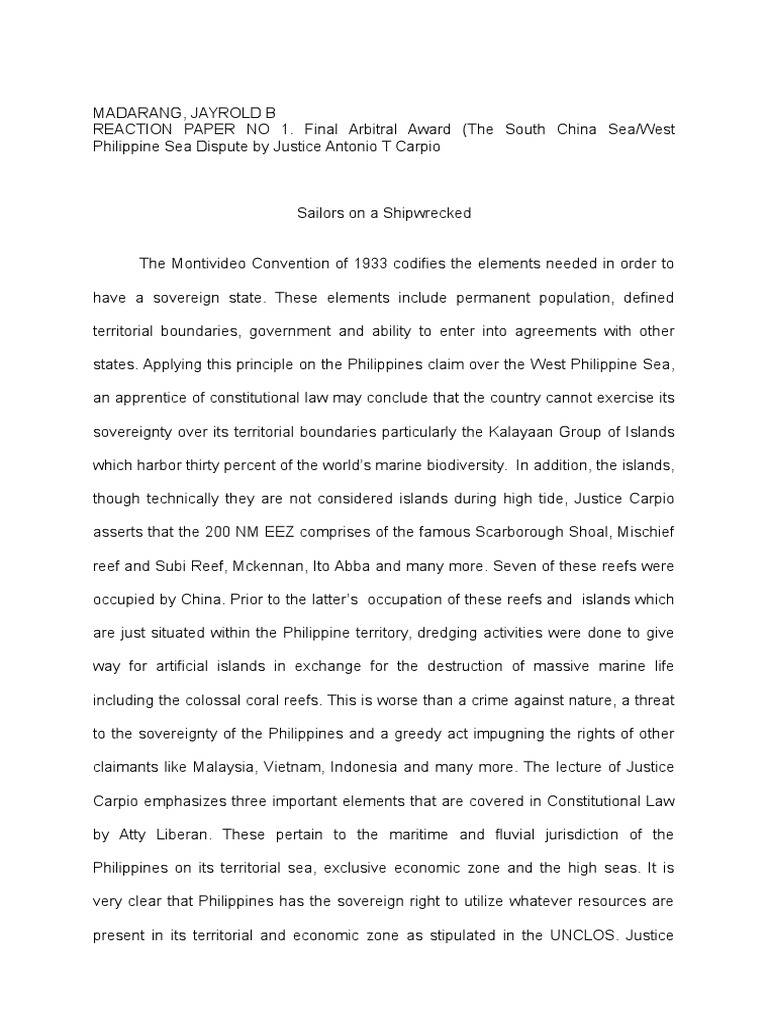 MADARANG, JAYROLD B
REACTION PAPER NO 1. Final Arbitral Award (The South China Sea/West Philippine Sea Dispute by Justice Antonio T Carpio

Sailors on a Shipwrecked

The Montivideo Convention of 1933 codifies the elements needed in order to have a sovereign state. These elements include permanent population, defined territorial boundaries, government and ability to enter into agreements with other states. Applying this principle on the Philippines claim over the West Philippine Sea, an apprentice of constitutional law may conclude that the country cannot exercise its sovereignty over its territorial boundaries particularly the Kalayaan Group of Islands which harbor thirty percent of the world's marine biodiversity. In addition, the islands, though technically they are not considered islands during high tide, Justice Carpio asserts that the 200 NM EEZ comprises of the famous Scarborough Shoal, Mischief reef and Subi Reef, Mckennan, Ito Abba and many more. Seven of these reefs were occupied by China. Prior to the latter's occupation of these reefs and islands which are just situated within the Philippine territory, dredging activities were done to give way for artificial islands in exchange for the destruction of massive marine life including the colossal coral reefs. This is worse than a crime against nature, a threat to the sovereignty of the Philippines and a greedy act impugning the rights of other claimants like Malaysia, Vietnam, Indonesia and many more. The lecture of Justice Carpio emphasizes three important elements that are covered in Constitutional Law by Atty Liberan. These pertain to the maritime and fluvial jurisdiction of the Philippines on its territorial sea, exclusive economic zone and the high seas. It is very clear that Philippines has the sovereign right to utilize whatever resources are present in its territorial and economic zone as stipulated in the UNCLOS. Justice